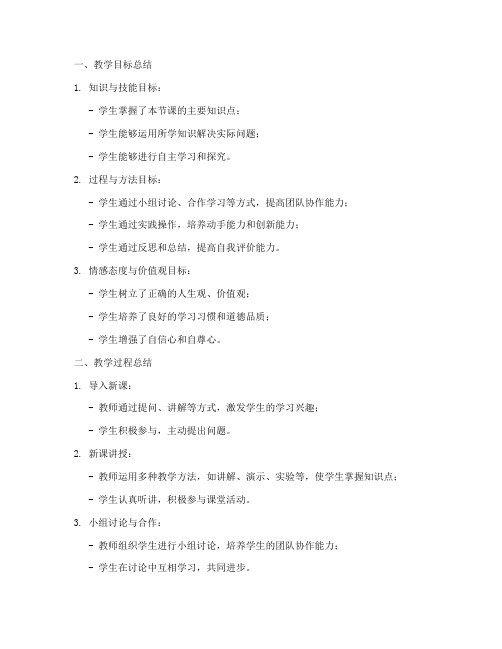 一、教学目标总结

1. 知识与技能目标：

- 学生掌握了本节课的主要知识点；

- 学生能够运用所学知识解决实际问题；

- 学生能够进行自主学习和探究。

2. 过程与方法目标：

- 学生通过小组讨论、合作学习等方式，提高团队协作能力；

- 学生通过实践操作，培养动手能力和创新能力；

- 学生通过反思和总结，提高自我评价能力。

3. 情感态度与价值观目标：

- 学生树立了正确的人生观、价值观；

- 学生培养了良好的学习习惯和道德品质；

- 学生增强了自信心和自尊心。

二、教学过程总结

1. 导入新课：

- 教师通过提问、讲解等方式，激发学生的学习兴趣；

- 学生积极参与，主动提出问题。

2. 新课讲授：

- 教师运用多种教学方法，如讲解、演示、实验等，使学生掌握知识点；

- 学生认真听讲，积极参与课堂活动。

3. 小组讨论与合作：

- 教师组织学生进行小组讨论，培养学生的团队协作能力；

- 学生在讨论中互相学习，共同进步。